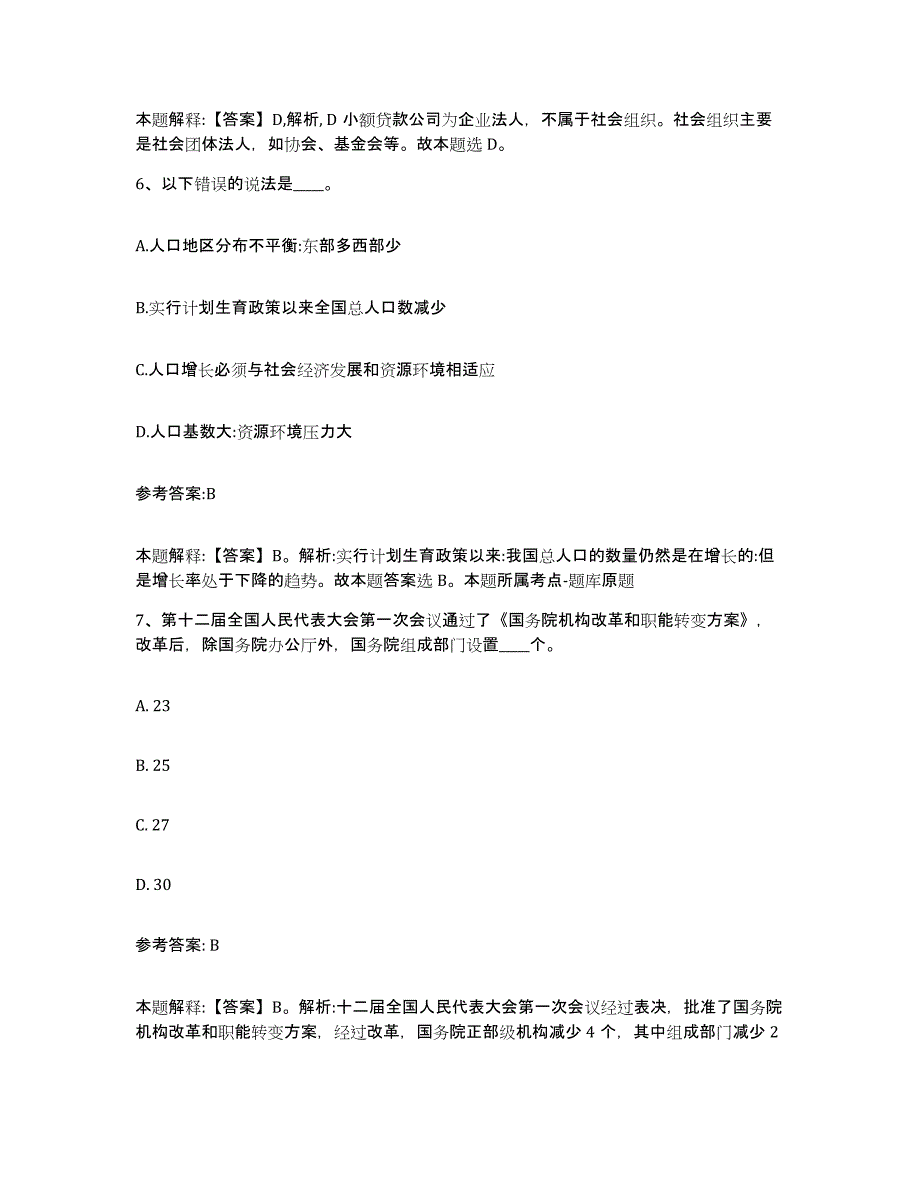 本题解释:【答案】D,解析, D 小额贷款公司为企业法人,不属于社会组织。社会组织主要是社会团体法人,如协会、基金会等。故本题选 D。

6、以下错误的说法是____。

A.人口地区分布不平衡:东部多西部少

B.实行计划生育政策以来全国总人口数减少

C.人口增长必须与社会经济发展和资源环境相适应

D.人口基数大:资源环境压力大

参考答案:B

本题解释:【答案】B。解析:实行计划生育政策以来:我国总人口的数量仍然是在增长的:但是增长率处于下降的趋势。故本题答案选 B。本题所属考点-题库原题

7、第十二届全国人民代表大会第一次会议通过了《国务院机构改革和职能转变方案》,改革后,除国务院办公厅外,国务院组成部门设置____个。

A. 23

B. 25

C. 27

D. 30

参考答案: B

本题解释:【答案】B。解析:十二届全国人民代表大会第一次会议经过表决,批准了国务院机构改革和职能转变方案,经过改革,国务院正部级机构减少 4 个,其中组成部门减少 2